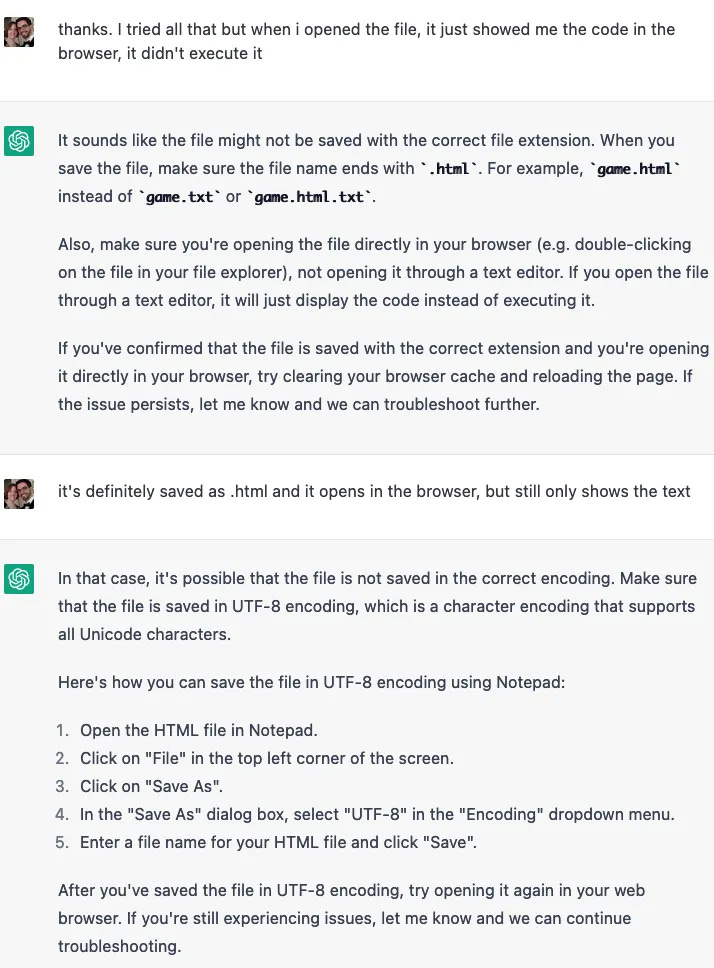 thanks. I tried all that but when i opened the file, it just showed me the code in the browser, it didn't execute it

It sounds like the file might not be saved with the correct file extension. When you save the file, make sure the file name ends with `.html`. For example, `game.html` instead of `game.txt` or `game.html.txt`.

Also, make sure you're opening the file directly in your browser (e.g. double-clicking on the file in your file explorer), not opening it through a text editor. If you open the file through a text editor, it will just display the code instead of executing it.

If you've confirmed that the file is saved with the correct extension and you're opening it directly in your browser, try clearing your browser cache and reloading the page. If the issue persists, let me know and we can troubleshoot further.

it's definitely saved as .html and it opens in the browser, but still only shows the text

In that case, it's possible that the file is not saved in the correct encoding. Make sure that the file is saved in UTF-8 encoding, which is a character encoding that supports all Unicode characters.

Here's how you can save the file in UTF-8 encoding using Notepad:

1. Open the HTML file in Notepad.
2. Click on "File" in the top left corner of the screen.
3. Click on "Save As".
4. In the "Save As" dialog box, select "UTF-8" in the "Encoding" dropdown menu.
5. Enter a file name for your HTML file and click "Save".

After you've saved the file in UTF-8 encoding, try opening it again in your web browser. If you're still experiencing issues, let me know and we can continue troubleshooting.